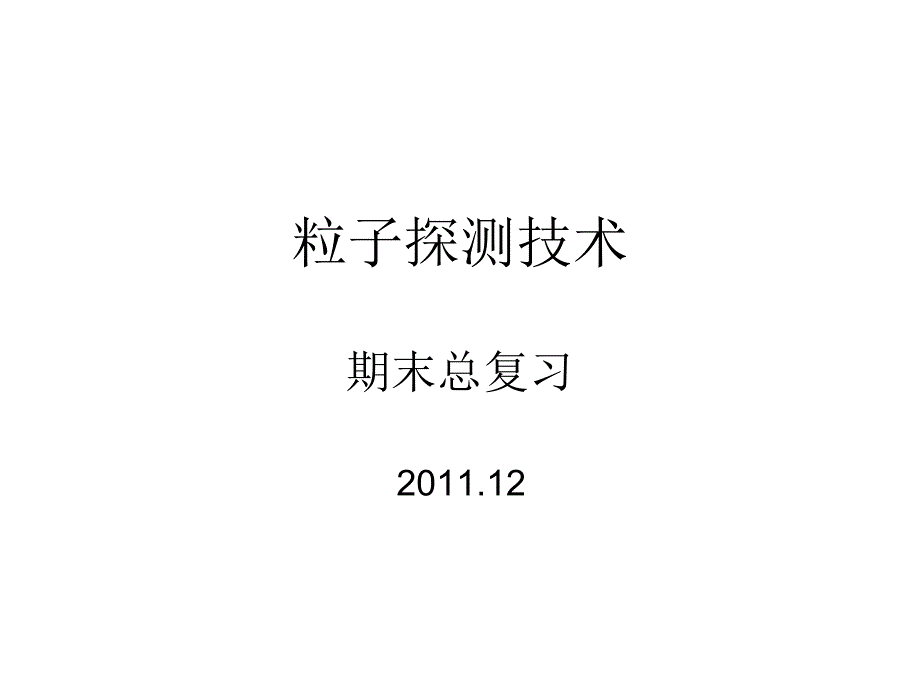 粒子探测技术

期末总复习

2011.12